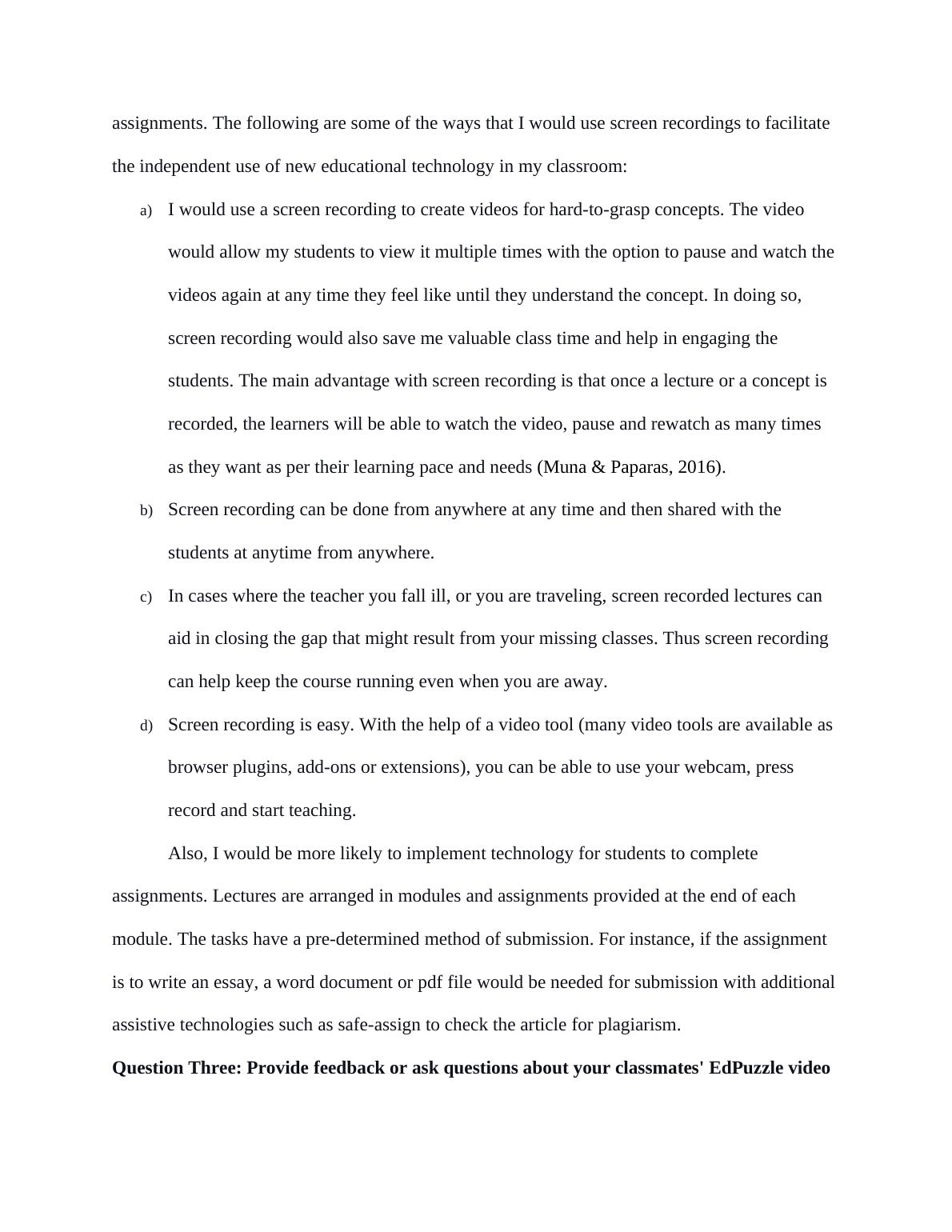 assignments. The following are some of the ways that I would use screen recordings to facilitate the independent use of new educational technology in my classroom:

a) I would use a screen recording to create videos for hard-to-grasp concepts. The video would allow my students to view it multiple times with the option to pause and watch the videos again at any time they feel like until they understand the concept. In doing so, screen recording would also save me valuable class time and help in engaging the students. The main advantage with screen recording is that once a lecture or a concept is recorded, the learners will be able to watch the video, pause and rewatch as many times as they want as per their learning pace and needs (Muna & Paparas, 2016).

b) Screen recording can be done from anywhere at any time and then shared with the students at anytime from anywhere.

c) In cases where the teacher you fall ill, or you are traveling, screen recorded lectures can aid in closing the gap that might result from your missing classes. Thus screen recording can help keep the course running even when you are away.

d) Screen recording is easy. With the help of a video tool (many video tools are available as browser plugins, add-ons or extensions), you can be able to use your webcam, press record and start teaching.

Also, I would be more likely to implement technology for students to complete assignments. Lectures are arranged in modules and assignments provided at the end of each module. The tasks have a pre-determined method of submission. For instance, if the assignment is to write an essay, a word document or pdf file would be needed for submission with additional assistive technologies such as safe-assign to check the article for plagiarism.

**Question Three: Provide feedback or ask questions about your classmates' EdPuzzle video**